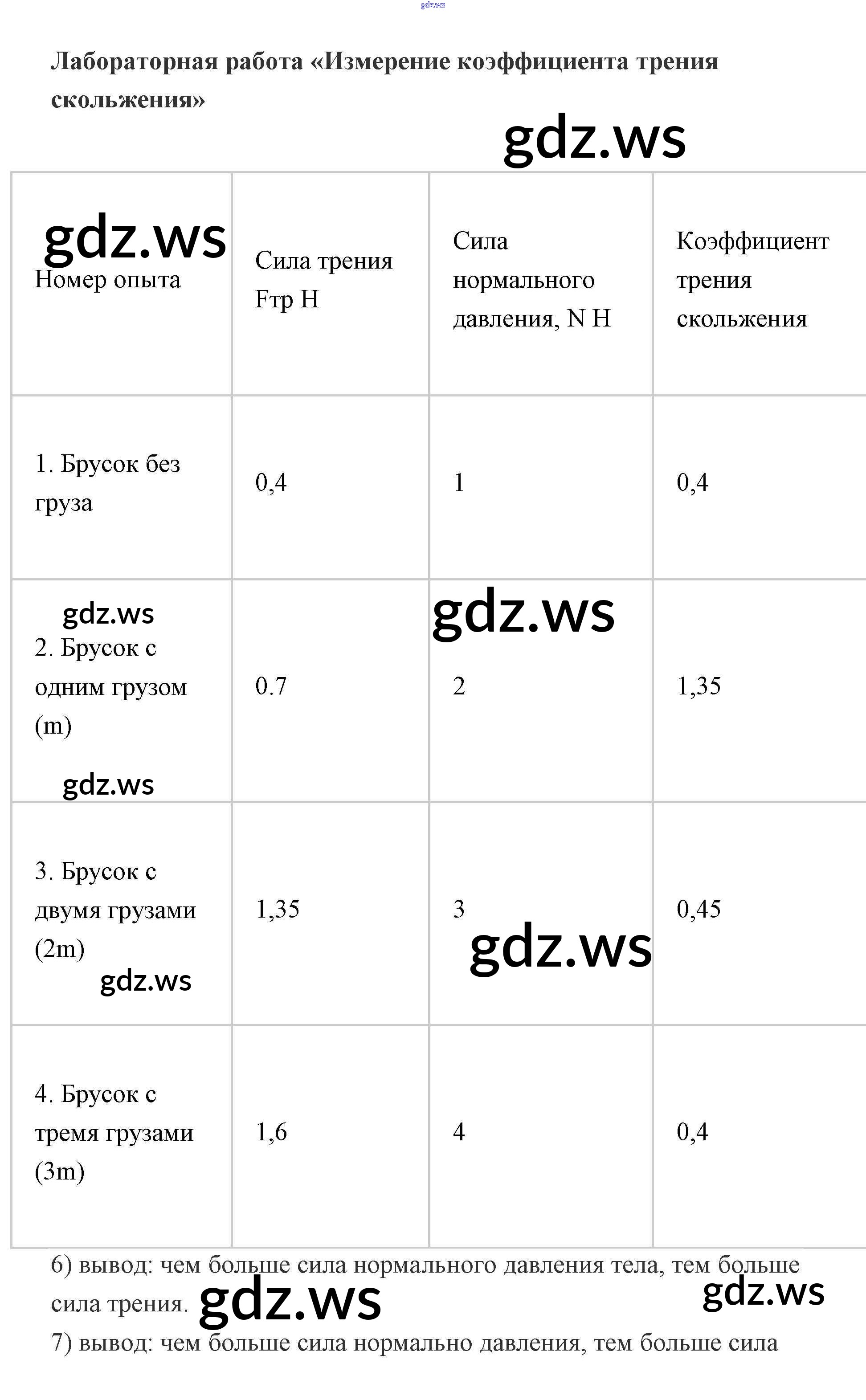 Лабораторная работа «Измерение коэффициента трения скольжения»

| Номер опыта | Сила трения Fтр Н | Сила нормального давления, N Н | Коэффициент трения скольжения |
|---|---|---|---|
| 1. Брусок без груза | 0,4 | 1 | 0,4 |
| 2. Брусок с одним грузом (m) | 0.7 | 2 | 1,35 |
| 3. Брусок с двумя грузами (2m) | 1,35 | 3 | 0,45 |
| 4. Брусок с тремя грузами (3m) | 1,6 | 4 | 0,4 |

6) вывод: чем больше сила нормального давления тела, тем больше сила трения.

7) вывод: чем больше сила нормально давления, тем больше сила

gdz.ws